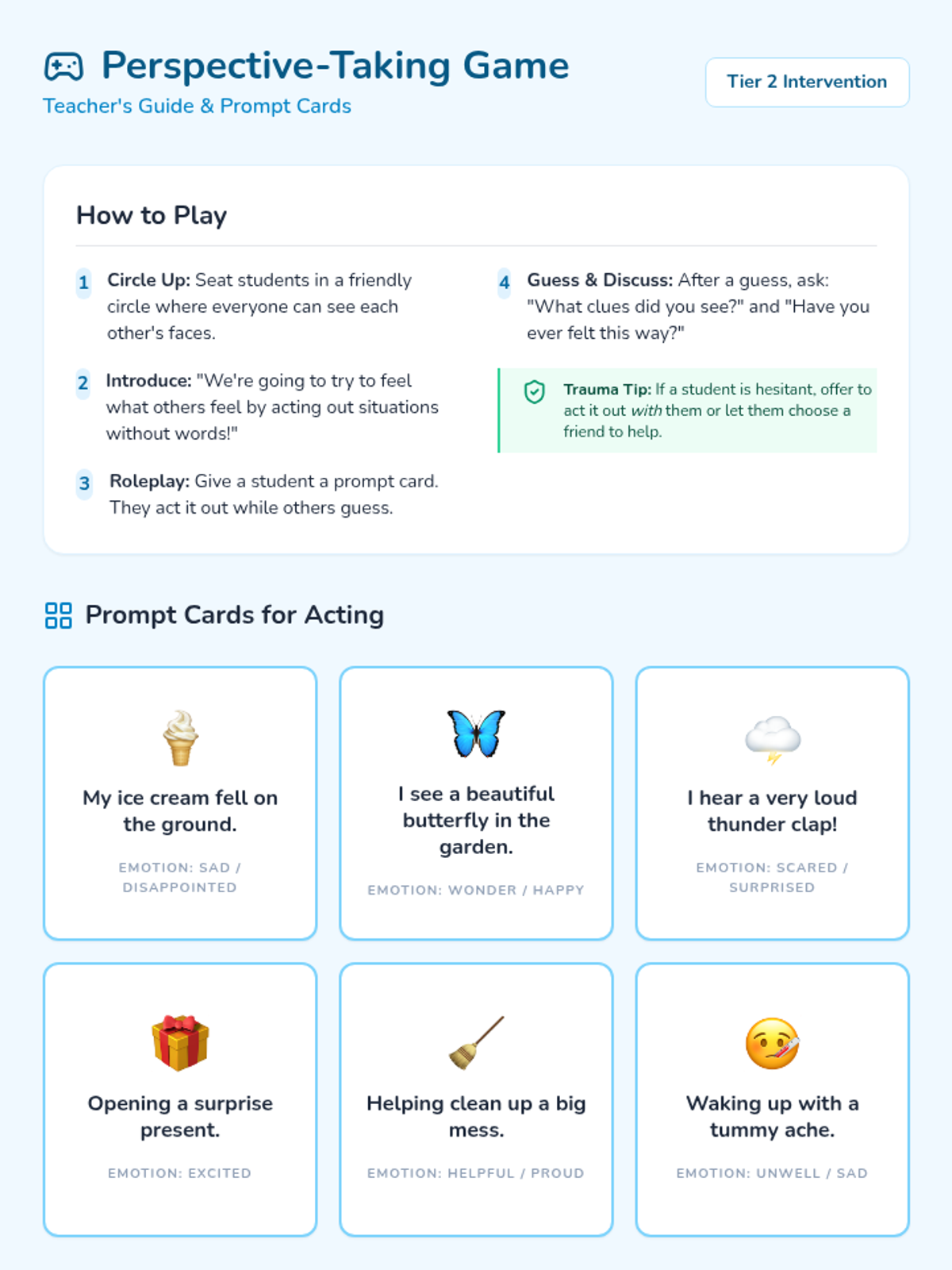 Perspective-Taking Game

Teacher's Guide & Prompt Cards

Tier 2 Intervention

How to Play

1 Circle Up: Seat students in a friendly circle where everyone can see each other's faces.

2 Introduce: "We're going to try to feel what others feel by acting out situations without words!"

3 Roleplay: Give a student a prompt card. They act it out while others guess.

4 Guess & Discuss: After a guess, ask: "What clues did you see?" and "Have you ever felt this way?"

Trauma Tip: If a student is hesitant, offer to act it out with them or let them choose a friend to help.

Prompt Cards for Acting

My ice cream fell on the ground.

EMOTION: SAD / DISAPPOINTED

I see a beautiful butterfly in the garden.

EMOTION: WONDER / HAPPY

I hear a very loud thunder clap!

EMOTION: SCARED / SURPRISED

Opening a surprise present.

EMOTION: EXCITED

Helping clean up a big mess.

EMOTION: HELPFUL / PROUD

Waking up with a tummy ache.

EMOTION: UNWELL / SAD